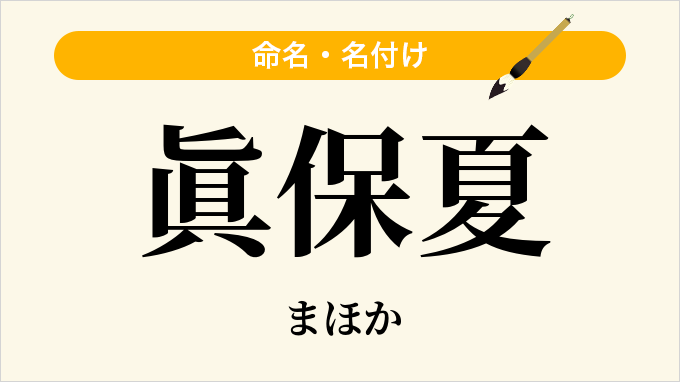 命名・名付け

眞保夏

まほか